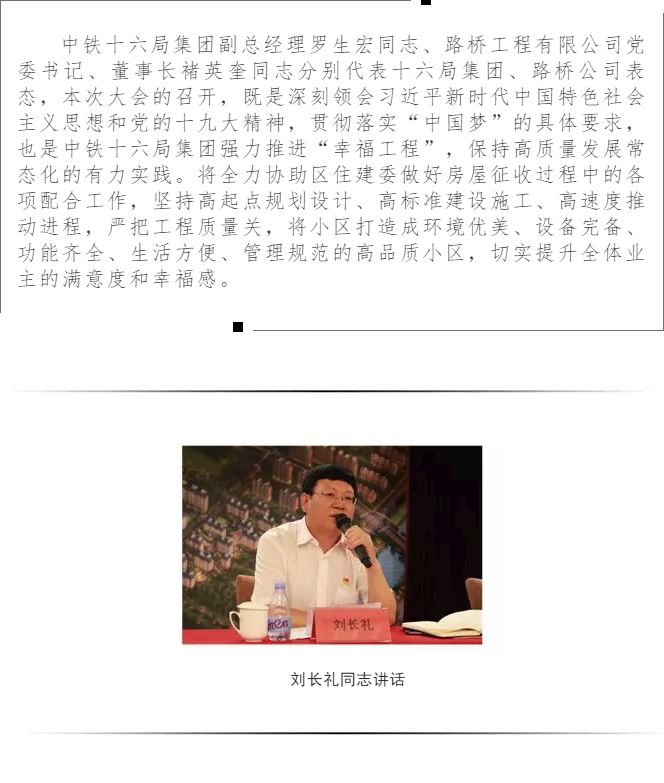 中铁十六局集团副总经理罗生宏同志、路桥工程有限公司党委书记、董事长褚英奎同志分别代表十六局集团、路桥公司表态，本次大会的召开，既是深刻领会习近平新时代中国特色社会主义思想和党的十九大精神，贯彻落实“中国梦”的具体要求，也是中铁十六局集团强力推进“幸福工程”，保持高质量发展常态化的有力实践。将全力协助区住建委做好房屋征收过程中的各项配合工作，坚持高起点规划设计、高标准建设施工、高速度推动进程，严把工程质量关，将小区打造成环境优美、设备完备、功能齐全、生活方便、管理规范的高品质小区，切实提升全体业主的满意度和幸福感。

刘长礼

刘长礼同志讲话